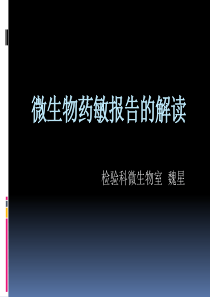 微生物药敏报告的解读

检验科微生物室 魏星